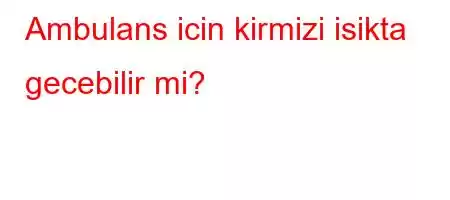 Ambulans icin kirmizi isikta gecebilir mi?